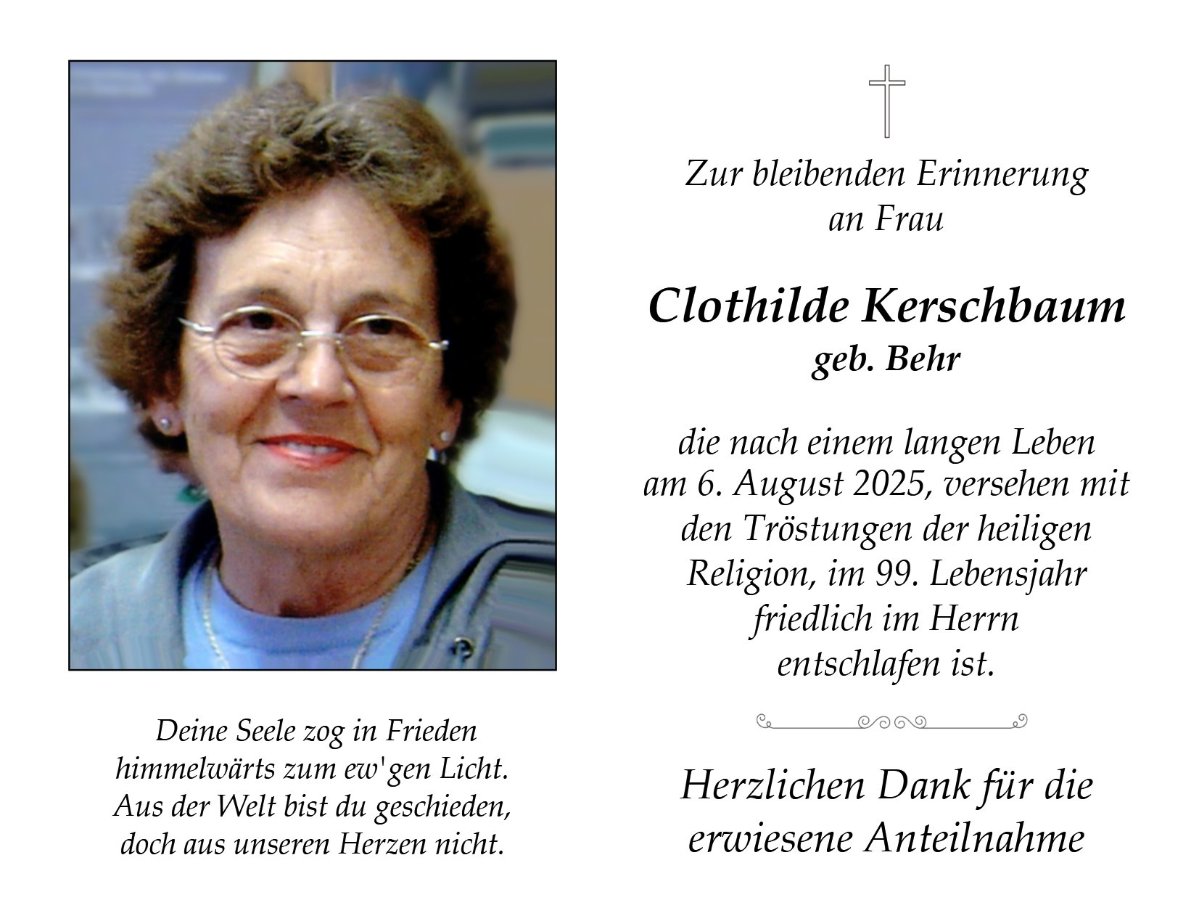 Deine Seele zog in Frieden
himmelwärts zum ew'gen Licht.
Aus der Welt bist du geschieden,
doch aus unseren Herzen nicht.

Zur bleibenden Erinnerung an Frau

Clothilde Kerschbaum
geb. Behr

die nach einem langen Leben am 6. August 2025, versehen mit den Tröstungen der heiligen Religion, im 99. Lebensjahr friedlich im Herrn entschlafen ist.

Herzlichen Dank für die erwiesene Anteilnahme